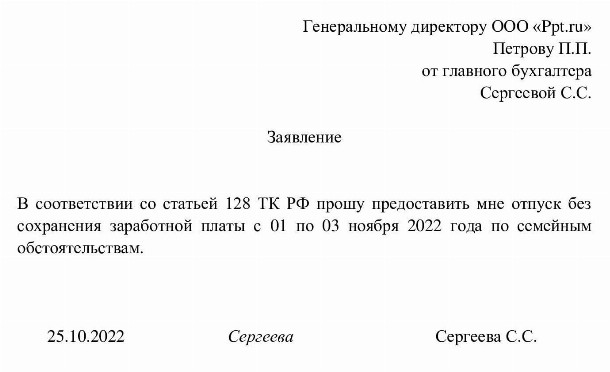 Генеральному директору ООО «Ppt.ru»
Петрову П.П.
от главного бухгалтера
Сергеевой С.С.

Заявление

В соответствии со статьей 128 ТК РФ прошу предоставить мне отпуск без сохранения заработной платы с 01 по 03 ноября 2022 года по семейным обстоятельствам.

25.10.2022 Сергеева Сергеева С.С.